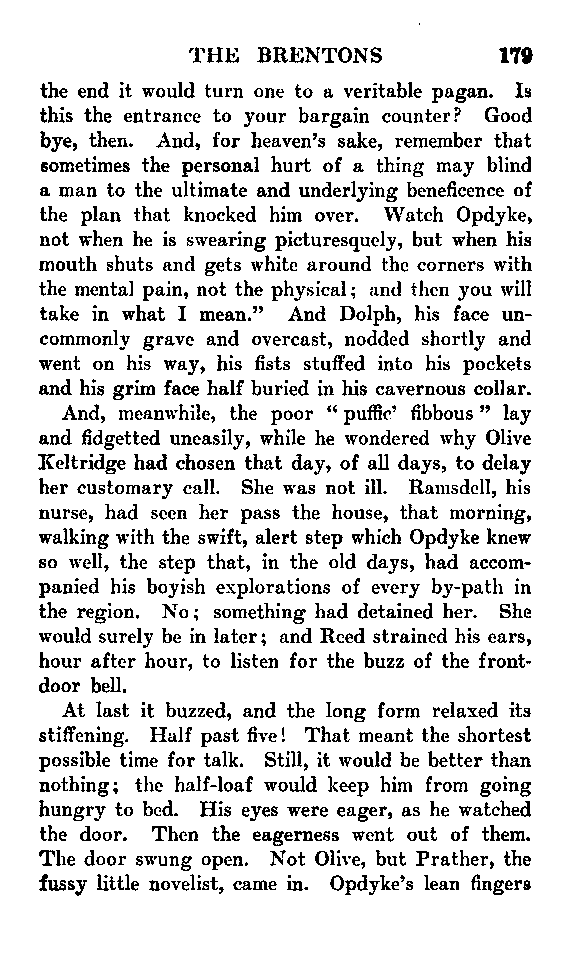 THE BRENTONS 179

the end it would turn one to a veritable pagan. Is this the entrance to your bargain counter? Good bye, then. And, for heaven's sake, remember that sometimes the personal hurt of a thing may blind a man to the ultimate and underlying beneficence of the plan that knocked him over. Watch Opdyke, not when he is swearing picturesquely, but when his mouth shuts and gets white around the corners with the mental pain, not the physical; and then you will take in what I mean." And Dolph, his face uncommonly grave and overcast, nodded shortly and went on his way, his fists stuffed into his pockets and his grim face half buried in his cavernous collar.

And, meanwhile, the poor "puffic' fibbous" lay and fidgetted uneasily, while he wondered why Olive Keltridge had chosen that day, of all days, to delay her customary call. She was not ill. Ramsdell, his nurse, had seen her pass the house, that morning, walking with the swift, alert step which Opdyke knew so well, the step that, in the old days, had accompanied his boyish explorations of every by-path in the region. No; something had detained her. She would surely be in later; and Reed strained his ears, hour after hour, to listen for the buzz of the front-door bell.

At last it buzzed, and the long form relaxed its stiffening. Half past five! That meant the shortest possible time for talk. Still, it would be better than nothing; the half-loaf would keep him from going hungry to bed. His eyes were eager, as he watched the door. Then the eagerness went out of them. The door swung open. Not Olive, but Prather, the fussy little novelist, came in. Opdyke's lean fingers